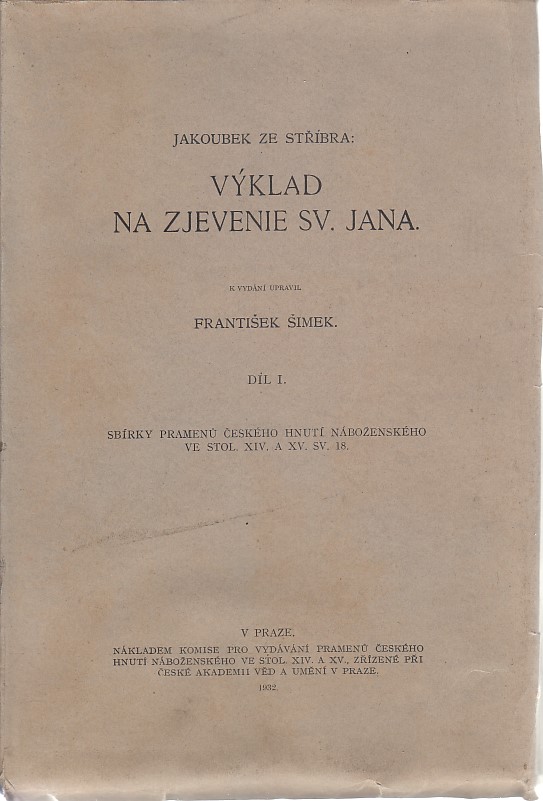 JAKOUBEK ZE STŘÍBRA:

VÝKLAD NA ZJEVENIE SV. JANA.

K VYDÁNÍ UPRAVIL

FRANTIŠEK ŠIMEK.

DÍL I.

SBÍRKY PRAMENŮ ČESKÉHO HNUTÍ NÁBOŽENSKÉHO VE STOL. XIV. A XV. SV. 18.

V PRAZE.
NÁKLADEM KOMISE PRO VYDÁVÁNÍ PRAMENŮ ČESKÉHO HNUTÍ NÁBOŽENSKÉHO VE STOL. XIV. A XV., ZŘÍZENÉ PŘI ČESKÉ AKADEMII VĚD A UMĚNÍ V PRAZE.

1932.